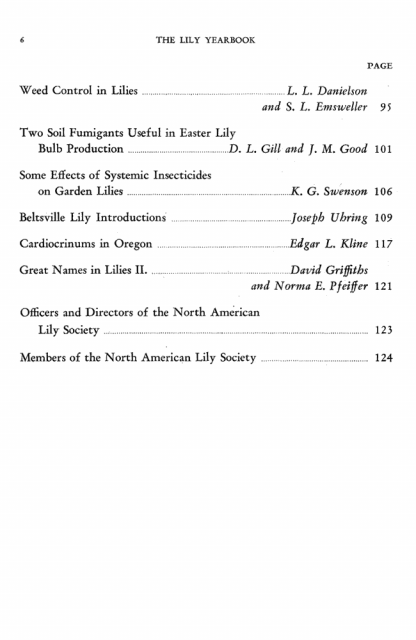 6 THE LILY YEARBOOK

PAGE

Weed Control in Lilies L. L. Danielson and S. L. Emsweller 95

Two Soil Fumigants Useful in Easter Lily Bulb Production D. L. Gill and J. M. Good 101

Some Effects of Systemic Insecticides on Garden Lilies K. G. Swenson 106

Beltsville Lily Introductions Joseph Uhring 109

Cardiocrinums in Oregon Edgar L. Kline 117

Great Names in Lilies II. David Griffiths and Norma E. Pfeiffer 121

Officers and Directors of the North American Lily Society 123

Members of the North American Lily Society 124